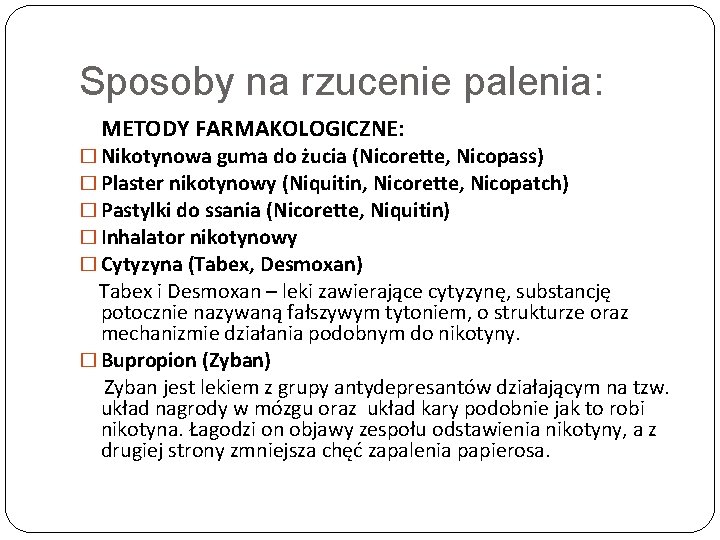 Sposoby na rzucenie palenia:

METODY FARMAKOLOGICZNE:

☐ Nikotynowa guma do żucia (Nicorette, Nicopass)
☐ Plaster nikotynowy (Niquitin, Nicorette, Nicopatch)
☐ Pastylki do ssania (Nicorette, Niquitin)
☐ Inhalator nikotynowy
☐ Cytyzyna (Tabex, Desmoxan)

Tabex i Desmoxan – leki zawierające cytyzynę, substancję potocznie nazywaną fałszywym tytoniem, o strukturze oraz mechanizmie działania podobnym do nikotyny.

☐ Bupropion (Zyban)

Zyban jest lekiem z grupy antydepresantów działającym na tzw. układ nagrody w mózgu oraz układ kary podobnie jak to robi nikotyna. Łagodzi on objawy zespołu odstawienia nikotyny, a z drugiej strony zmniejsza chęć zapalenia papierosa.